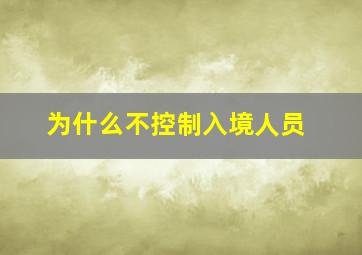 为什么不控制入境人员